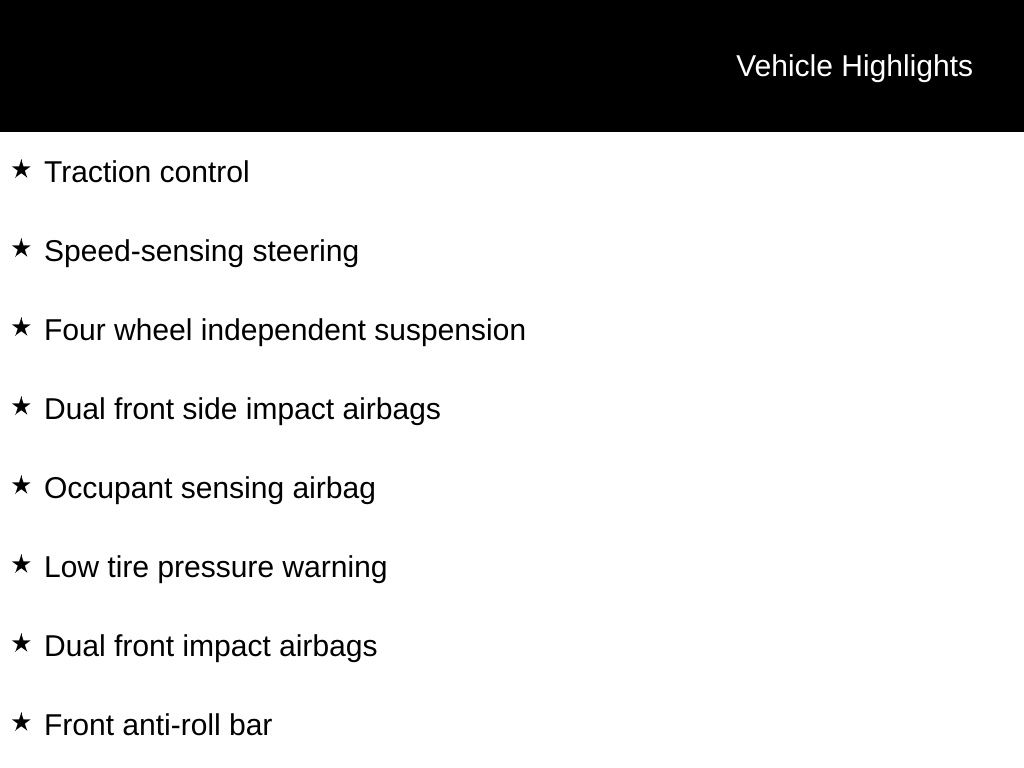 Vehicle Highlights

★ Traction control

★ Speed-sensing steering

★ Four wheel independent suspension

★ Dual front side impact airbags

★ Occupant sensing airbag

★ Low tire pressure warning

★ Dual front impact airbags

★ Front anti-roll bar